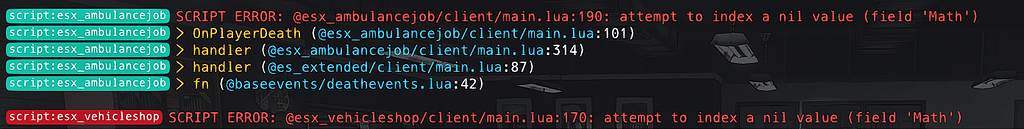 script:esx_ambulancejob SCRIPT ERROR: @esx_ambulancejob/client/main.lua:190: attempt to index a nil value (field 'Math')
script:esx_ambulancejob > OnPlayerDeath (@esx_ambulancejob/client/main.lua:101)
script:esx_ambulancejob > handler (@esx_ambulancejob/client/main.lua:314)
script:esx_ambulancejob > handler (@es_extended/client/main.lua:87)
script:esx_ambulancejob > fn (@baseevents/deathevents.lua:42)

script:esx_vehicleshop SCRIPT ERROR: @esx_vehicleshop/client/main.lua:170: attempt to index a nil value (field 'Math')